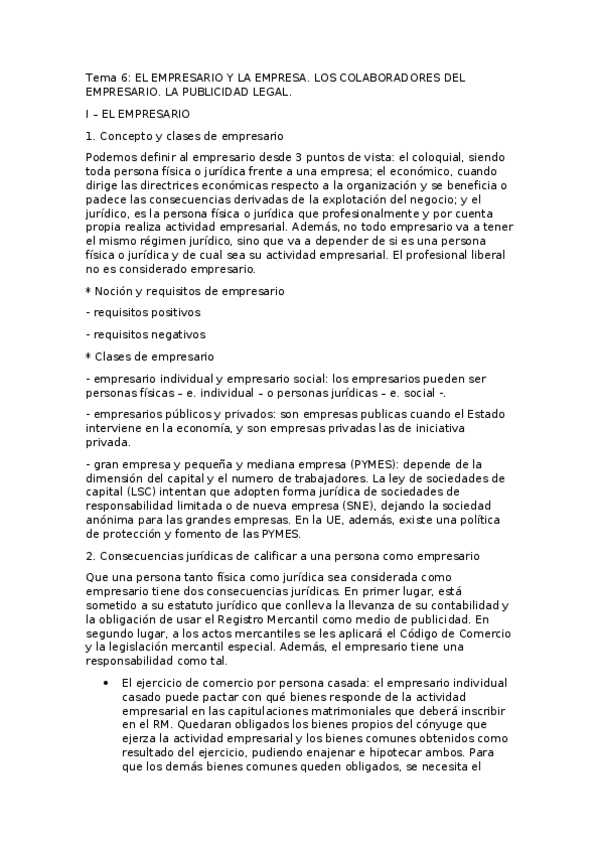 Tema 6: EL EMPRESARIO Y LA EMPRESA. LOS COLABORADORES DEL EMPRESARIO. LA PUBLICIDAD LEGAL.

I – EL EMPRESARIO

1. Concepto y clases de empresario

Podemos definir al empresario desde 3 puntos de vista: el coloquial, siendo toda persona física o jurídica frente a una empresa; el económico, cuando dirige las directrices económicas respecto a la organización y se beneficia o padece las consecuencias derivadas de la explotación del negocio; y el jurídico, es la persona física o jurídica que profesionalmente y por cuenta propia realiza actividad empresarial. Además, no todo empresario va a tener el mismo régimen jurídico, sino que va a depender de si es una persona física o jurídica y de cual sea su actividad empresarial. El profesional liberal no es considerado empresario.

* Noción y requisitos de empresario

- requisitos positivos

- requisitos negativos

* Clases de empresario

- empresario individual y empresario social: los empresarios pueden ser personas físicas – e. individual – o personas jurídicas – e. social -.

- empresarios públicos y privados: son empresas publicas cuando el Estado interviene en la economía, y son empresas privadas las de iniciativa privada.

- gran empresa y pequeña y mediana empresa (PYMES): depende de la dimensión del capital y el numero de trabajadores. La ley de sociedades de capital (LSC) intentan que adopten forma jurídica de sociedades de responsabilidad limitada o de nueva empresa (SNE), dejando la sociedad anónima para las grandes empresas. En la UE, además, existe una política de protección y fomento de las PYMES.

2. Consecuencias jurídicas de calificar a una persona como empresario

Que una persona tanto física como jurídica sea considerada como empresario tiene dos consecuencias jurídicas. En primer lugar, está sometido a su estatuto jurídico que conlleva la llevanza de su contabilidad y la obligación de usar el Registro Mercantil como medio de publicidad. En segundo lugar, a los actos mercantiles se les aplicará el Código de Comercio y la legislación mercantil especial. Además, el empresario tiene una responsabilidad como tal.

• El ejercicio de comercio por persona casada: el empresario individual casado puede pactar con qué bienes responde de la actividad empresarial en las capitulaciones matrimoniales que deberá inscribir en el RM. Quedaran obligados los bienes propios del cónyuge que ejerza la actividad empresarial y los bienes comunes obtenidos como resultado del ejercicio, pudiendo enajenar e hipotecar ambos. Para que los demás bienes comunes queden obligados, se necesita el